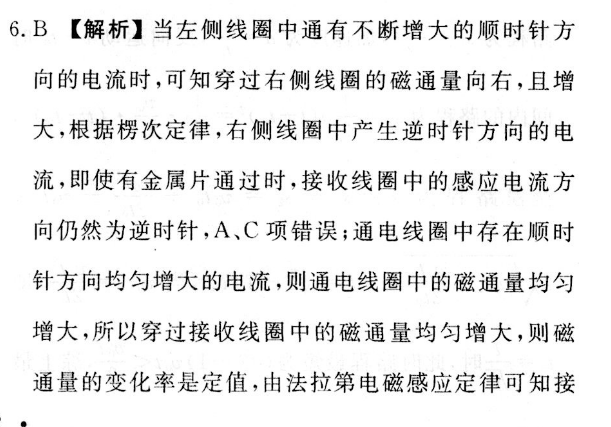 6. B 【解析】当左侧线圈中通有不断增大的顺时针方向的电流时，可知穿过右侧线圈的磁通量向右，且增大，根据楞次定律，右侧线圈中产生逆时针方向的电流，即使有金属片通过时，接收线圈中的感应电流方向仍然为逆时针，A、C 项错误；通电线圈中存在顺时针方向均匀增大的电流，则通电线圈中的磁通量均匀增大，所以穿过接收线圈中的磁通量均匀增大，则磁通量的变化率是定值，由法拉第电磁感应定律可知接